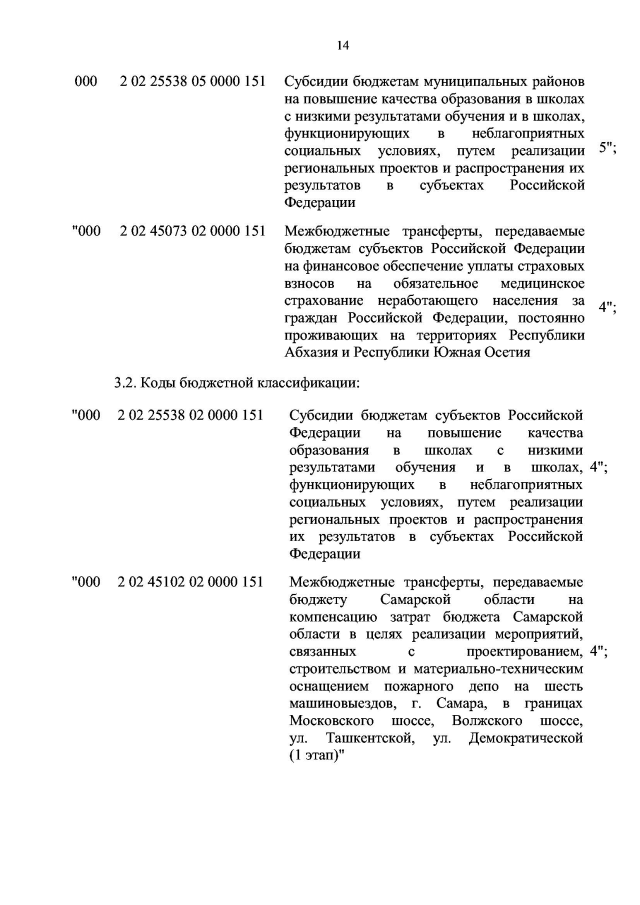 14

| | | | |
|---|---|---|---|
| 000 | 2 02 25538 05 0000 151 | Субсидии бюджетам муниципальных районов на повышение качества образования в школах с низкими результатами обучения и в школах, функционирующих в неблагоприятных социальных условиях, путем реализации региональных проектов и распространения их результатов в субъектах Российской Федерации | 5"; |
| "000 | 2 02 45073 02 0000 151 | Межбюджетные трансферты, передаваемые бюджетам субъектов Российской Федерации на финансовое обеспечение уплаты страховых взносов на обязательное медицинское страхование неработающего населения за граждан Российской Федерации, постоянно проживающих на территориях Республики Абхазия и Республики Южная Осетия | 4"; |

3.2. Коды бюджетной классификации:

| | | | |
|---|---|---|---|
| "000 | 2 02 25538 02 0000 151 | Субсидии бюджетам субъектов Российской Федерации на повышение качества образования в школах с низкими результатами обучения и в школах, функционирующих в неблагоприятных социальных условиях, путем реализации региональных проектов и распространения их результатов в субъектах Российской Федерации | 4"; |
| "000 | 2 02 45102 02 0000 151 | Межбюджетные трансферты, передаваемые бюджету Самарской области на компенсацию затрат бюджета Самарской области в целях реализации мероприятий, связанных с проектированием, строительством и материально-техническим оснащением пожарного депо на шесть машиновыездов, г. Самара, в границах Московского шоссе, Волжского шоссе, ул. Ташкентской, ул. Демократической (1 этап)" | 4"; |